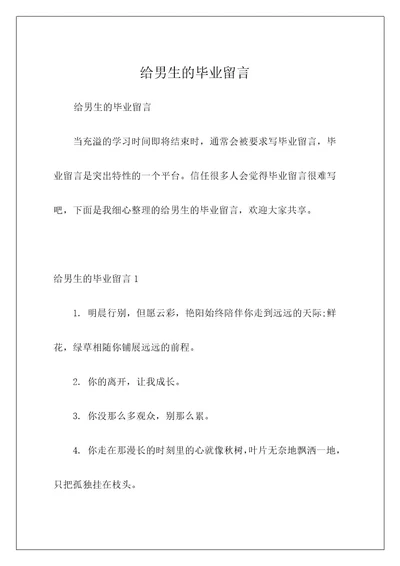 给男生的毕业留言

给男生的毕业留言

当充溢的学习时间即将结束时，通常会被要求写毕业留言，毕业留言是突出特性的一个平台。信任很多人会觉得毕业留言很难写吧，下面是我细心整理的给男生的毕业留言，欢迎大家共享。

给男生的毕业留言 1

1. 明晨行别，但愿云彩，艳阳始终陪伴你走到远远的天际;鲜花，绿草相随你铺展远远的前程。

2. 你的离开，让我成长。

3. 你没那么多观众，别那么累。

4. 你走在那漫长的时刻里的心就像秋树，叶片无奈地飘洒一地，只把孤独挂在枝头。